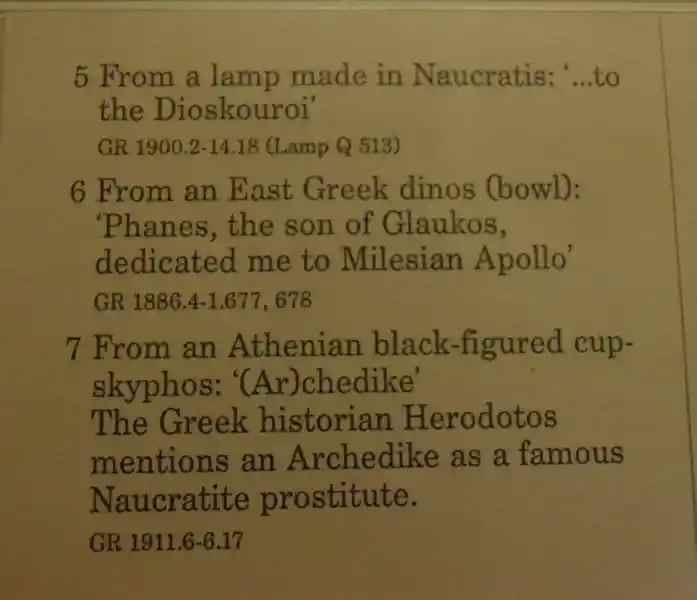 5 From a lamp made in Naucratis: '...to the Dioskouroi'

GR 1900.2-14.18 (Lamp Q 513)

6 From an East Greek dinos (bowl): 'Phanes, the son of Glaukos, dedicated me to Milesian Apollo'

GR 1886.4-1.677, 678

7 From an Athenian black-figured cup-skyphos: '(Ar)chedike'
The Greek historian Herodotos mentions an Archedike as a famous Naucratite prostitute.

GR 1911.6-6.17